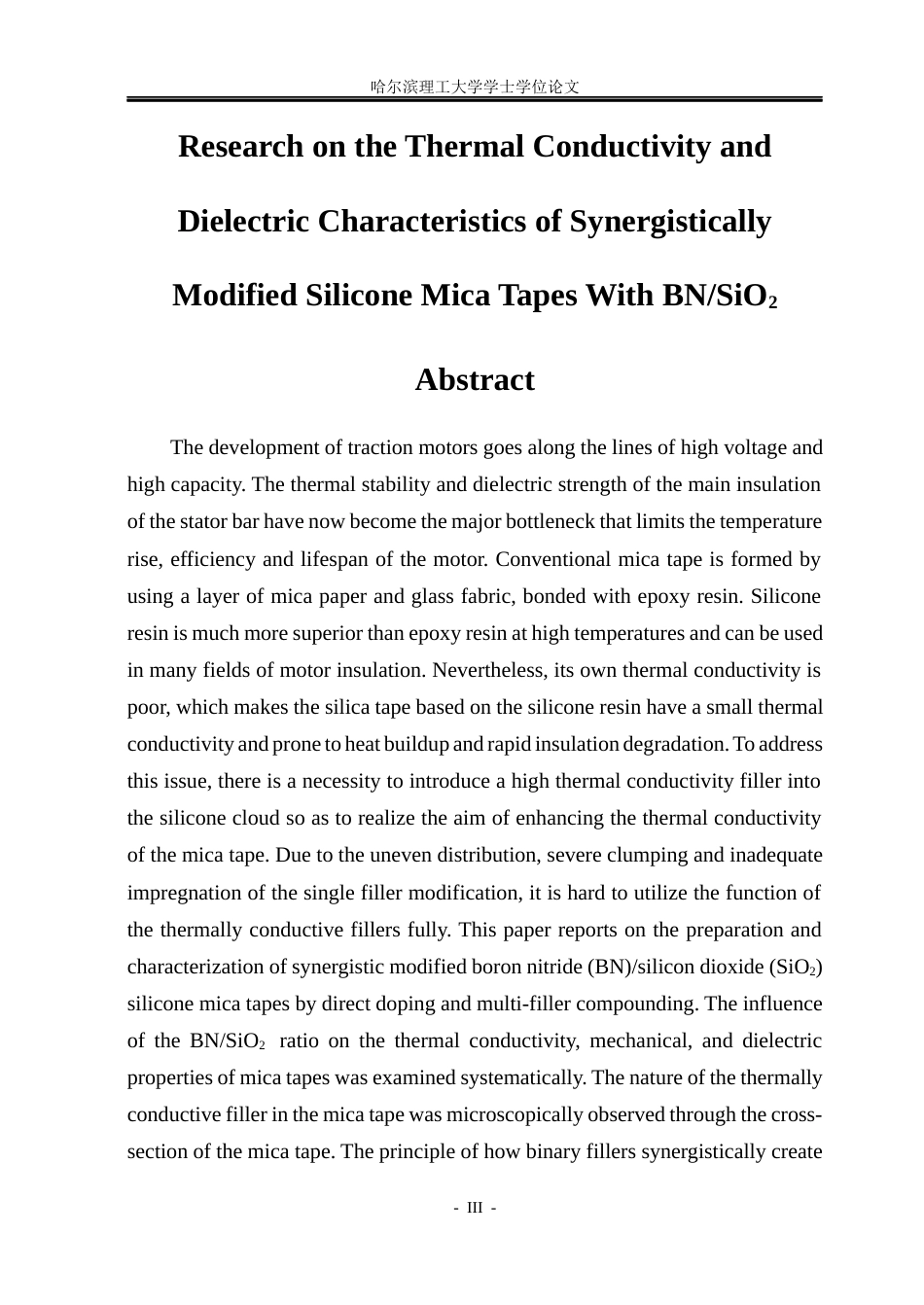 哈尔滨理工大学学士学位论文

Research on the Thermal Conductivity and Dielectric Characteristics of Synergistically Modified Silicone Mica Tapes With BN/$SiO_2$

Abstract

The development of traction motors goes along the lines of high voltage and high capacity. The thermal stability and dielectric strength of the main insulation of the stator bar have now become the major bottleneck that limits the temperature rise, efficiency and lifespan of the motor. Conventional mica tape is formed by using a layer of mica paper and glass fabric, bonded with epoxy resin. Silicone resin is much more superior than epoxy resin at high temperatures and can be used in many fields of motor insulation. Nevertheless, its own thermal conductivity is poor, which makes the silica tape based on the silicone resin have a small thermal conductivity and prone to heat buildup and rapid insulation degradation. To address this issue, there is a necessity to introduce a high thermal conductivity filler into the silicone cloud so as to realize the aim of enhancing the thermal conductivity of the mica tape. Due to the uneven distribution, severe clumping and inadequate impregnation of the single filler modification, it is hard to utilize the function of the thermally conductive fillers fully. This paper reports on the preparation and characterization of synergistic modified boron nitride (BN)/silicon dioxide ($SiO_2$) silicone mica tapes by direct doping and multi-filler compounding. The influence of the BN/$SiO_2$ ratio on the thermal conductivity, mechanical, and dielectric properties of mica tapes was examined systematically. The nature of the thermally conductive filler in the mica tape was microscopically observed through the cross-section of the mica tape. The principle of how binary fillers synergistically create

- III -